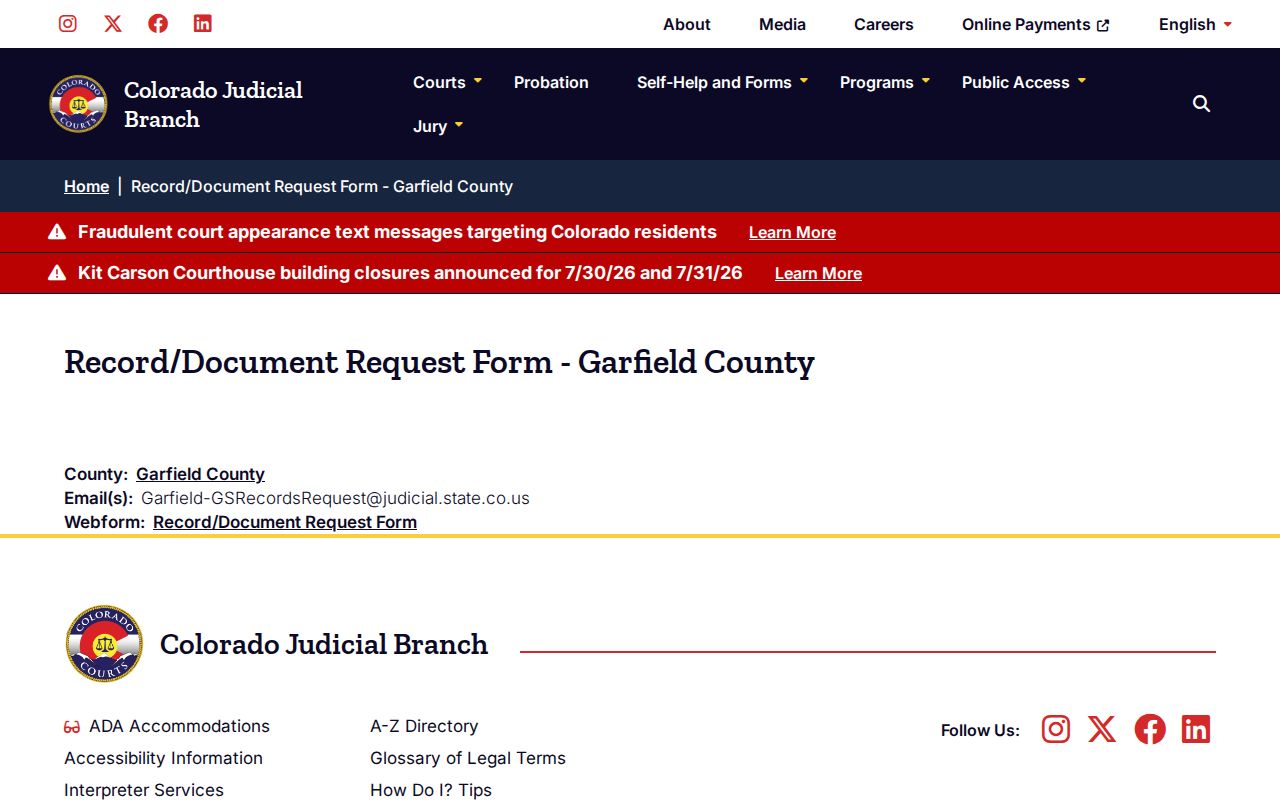 About Media Careers Online Payments English

COLORADO COURTS

Colorado Judicial Branch

Courts Probation Self-Help and Forms Programs Public Access Jury

Home | Record/Document Request Form - Garfield County

Fraudulent court appearance text messages targeting Colorado residents Learn More

Kit Carson Courthouse building closures announced for 7/30/26 and 7/31/26 Learn More

Record/Document Request Form - Garfield County

County: Garfield County
Email(s): Garfield-GSRecordsRequest@judicial.state.co.us
Webform: Record/Document Request Form

COLORADO COURTS

Colorado Judicial Branch

ADA Accommodations
Accessibility Information
Interpreter Services

A-Z Directory
Glossary of Legal Terms
How Do I? Tips

Follow Us: